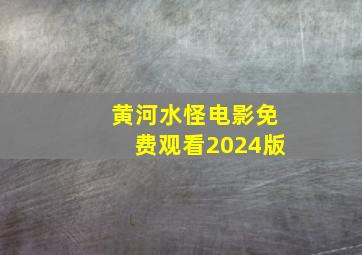 黄河水怪电影免费观看2024版